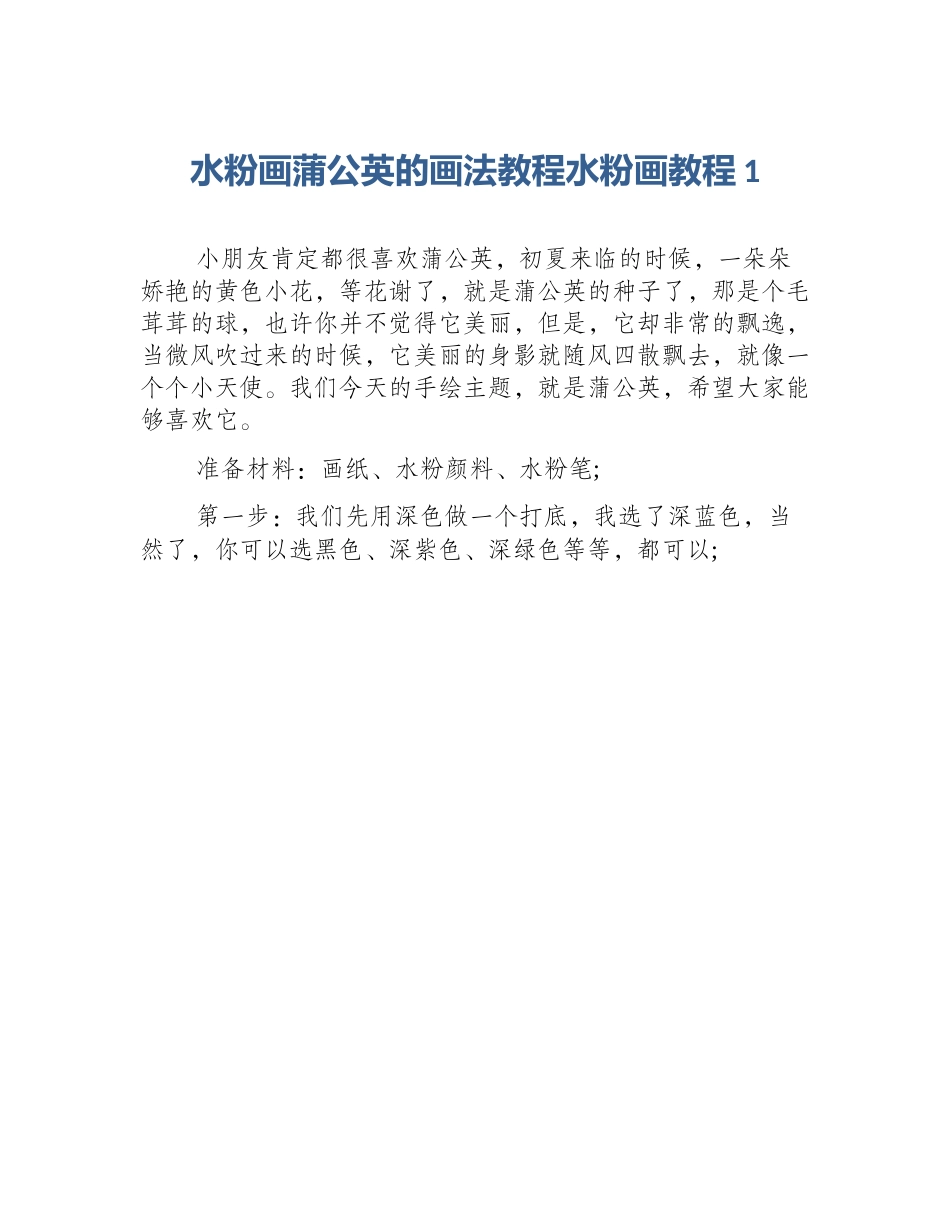 水粉画蒲公英的画法教程水粉画教程 1

小朋友肯定都很喜欢蒲公英，初夏来临的时候，一朵朵娇艳的黄色小花，等花谢了，就是蒲公英的种子了，那是个毛茸茸的球，也许你并不觉得它美丽，但是，它却非常的飘逸，当微风吹过来的时候，它美丽的身影就随风四散飘去，就像一个个小天使。我们今天的手绘主题，就是蒲公英，希望大家能够喜欢它。

准备材料：画纸、水粉颜料、水粉笔;

第一步：我们先用深色做一个打底，我选了深蓝色，当然了，你可以选黑色、深紫色、深绿色等等，都可以;